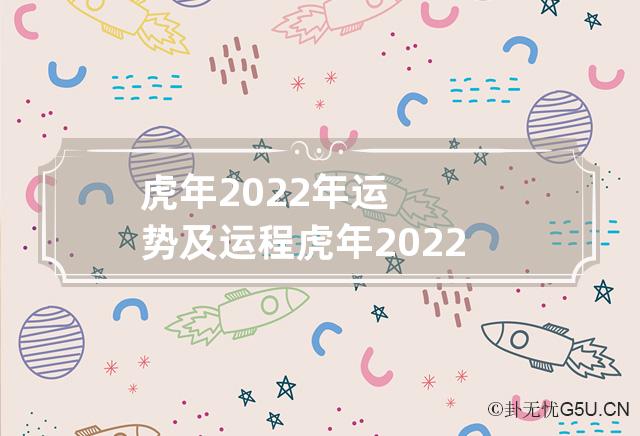 虎年2022年运势及运程虎年2022

©卦无忧G5U.CN